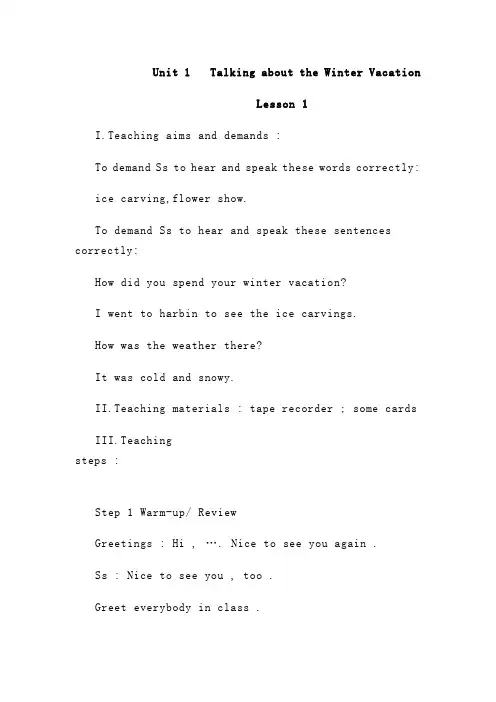 Unit 1 Talking about the Winter Vacation

Lesson 1

I.Teaching aims and demands :

To demand Ss to hear and speak these words correctly:

ice carving,flower show.

To demand Ss to hear and speak these sentences correctly:

How did you spend your winter vacation?

I went to harbin to see the ice carvings.

How was the weather there?

It was cold and snowy.

II.Teaching materials : tape recorder ; some cards

III.Teaching steps :

Step 1 Warm-up/ Review

Greetings : Hi , …. Nice to see you again .

Ss : Nice to see you , too .

Greet everybody in class .